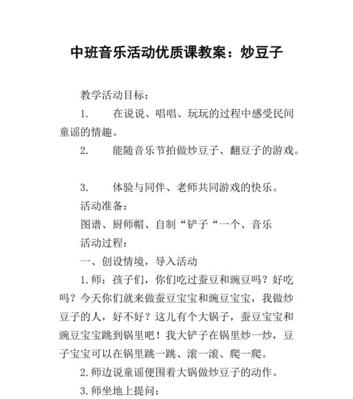 中班音乐活动优质课教案：炒豆子

教学活动目标：

1. 在说说、唱唱、玩玩的过程中感受民间童谣的情趣。

2. 能随音乐节拍做炒豆子、翻豆子的游戏。

3. 体验与同伴、老师共同游戏的快乐。

活动准备：

图谱、厨师帽、自制“铲子“一个、音乐

活动过程：

一、创设情境，导入活动

1. 师：孩子们，你们吃过蚕豆和豌豆吗？好吃吗？今天你们就来做蚕豆宝宝和豌豆宝宝，我做炒豆子的人，好不好？这儿有个大锅子，蚕豆宝宝和豌豆宝宝跳到锅里吧！我大铲子在锅里炒一炒，豆子宝宝可以在锅里跳一跳、滚一滚、爬一爬。

2. 师边说童谣便围着大锅做炒豆子的动作。

3. 师坐地上提问：